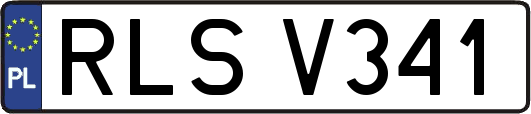 PL
RLS V341